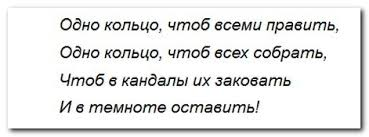 Одно кольцо, чтоб всеми править,
Одно кольцо, чтоб всех собрать,
Чтоб в кандалы их заковать
И в темноте оставить!